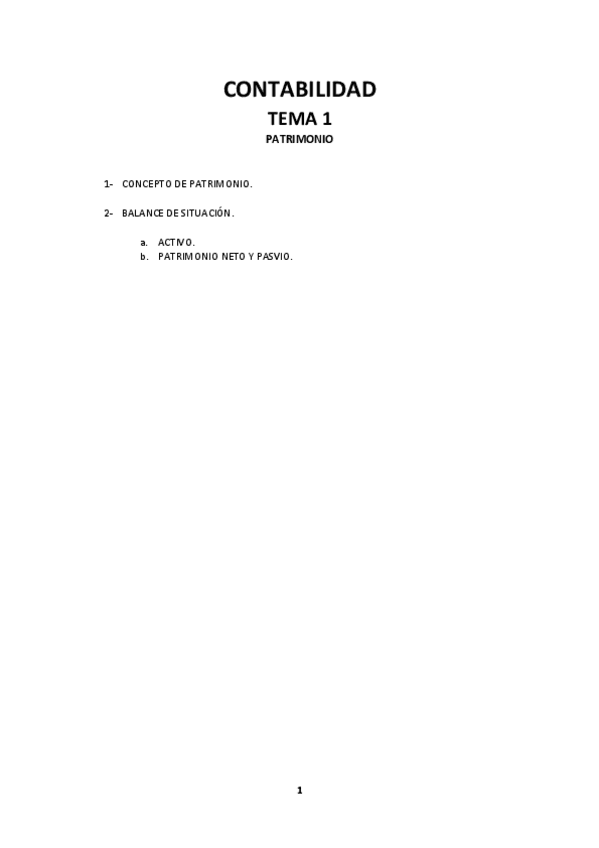 CONTABILIDAD

TEMA 1

PATRIMONIO

1- CONCEPTO DE PATRIMONIO.

2- BALANCE DE SITUACIÓN.

a. ACTIVO.
b. PATRIMONIO NETO Y PASVIO.

1